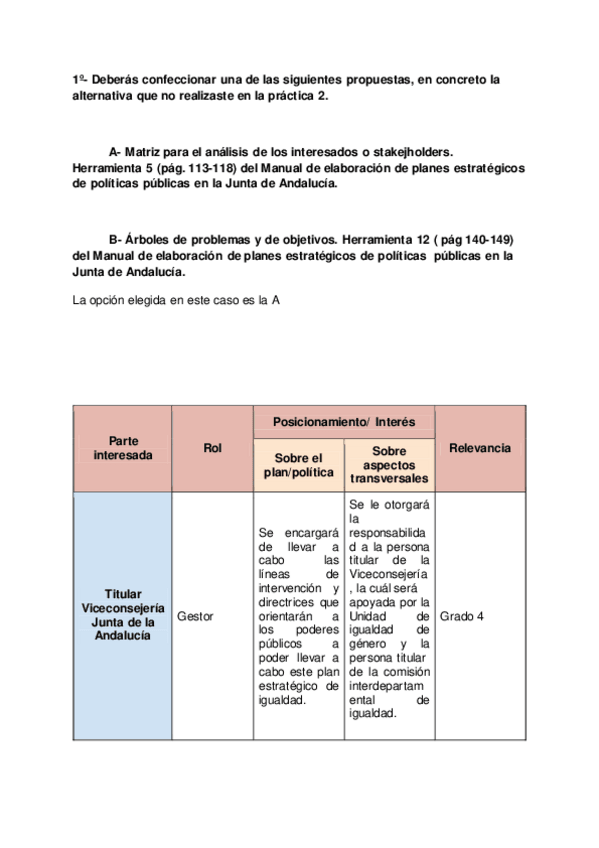 1º- Deberás confeccionar una de las siguientes propuestas, en concreto la alternativa que no realizaste en la práctica 2.

A- Matriz para el análisis de los interesados o stakejholders. Herramienta 5 (pág. 113-118) del Manual de elaboración de planes estratégicos de políticas públicas en la Junta de Andalucía.

B- Árboles de problemas y de objetivos. Herramienta 12 ( pág 140-149) del Manual de elaboración de planes estratégicos de políticas públicas en la Junta de Andalucía.

La opción elegida en este caso es la A

| Parte interesada | Rol | Posicionamiento/ Interés: Sobre el plan/política | Posicionamiento/ Interés: Sobre aspectos transversales | Relevancia |
|---|---|---|---|---|
| Titular Viceconsejería Junta de la Andalucía | Gestor | Se encargará de llevar a cabo las líneas de intervención y directrices que orientarán a los poderes públicos a poder llevar a cabo este plan estratégico de igualdad. | Se le otorgará la responsabilidad a la persona titular de la Viceconsejería, la cuál será apoyada por la Unidad de igualdad de género y la persona titular de la comisión interdepartamental de igualdad. | Grado 4 |